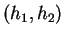 $(h_1, h_2)$